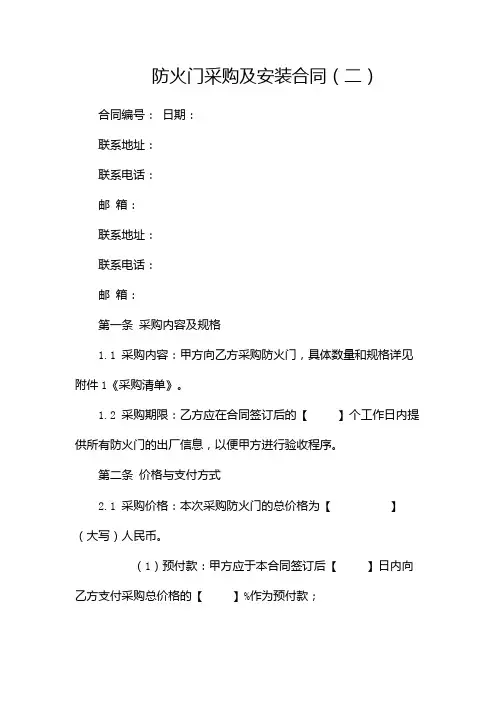 防火门采购及安装合同（二）

合同编号： 日期：

联系地址：

联系电话：

邮 箱：

联系地址：

联系电话：

邮 箱：

第一条 采购内容及规格

1.1 采购内容：甲方向乙方采购防火门，具体数量和规格详见附件 1《采购清单》。

1.2 采购期限：乙方应在合同签订后的【 】个工作日内提供所有防火门的出厂信息，以便甲方进行验收程序。

第二条 价格与支付方式

2.1 采购价格：本次采购防火门的总价格为【 】（大写）人民币。

（1）预付款：甲方应于本合同签订后【 】日内向乙方支付采购总价格的【 】%作为预付款；